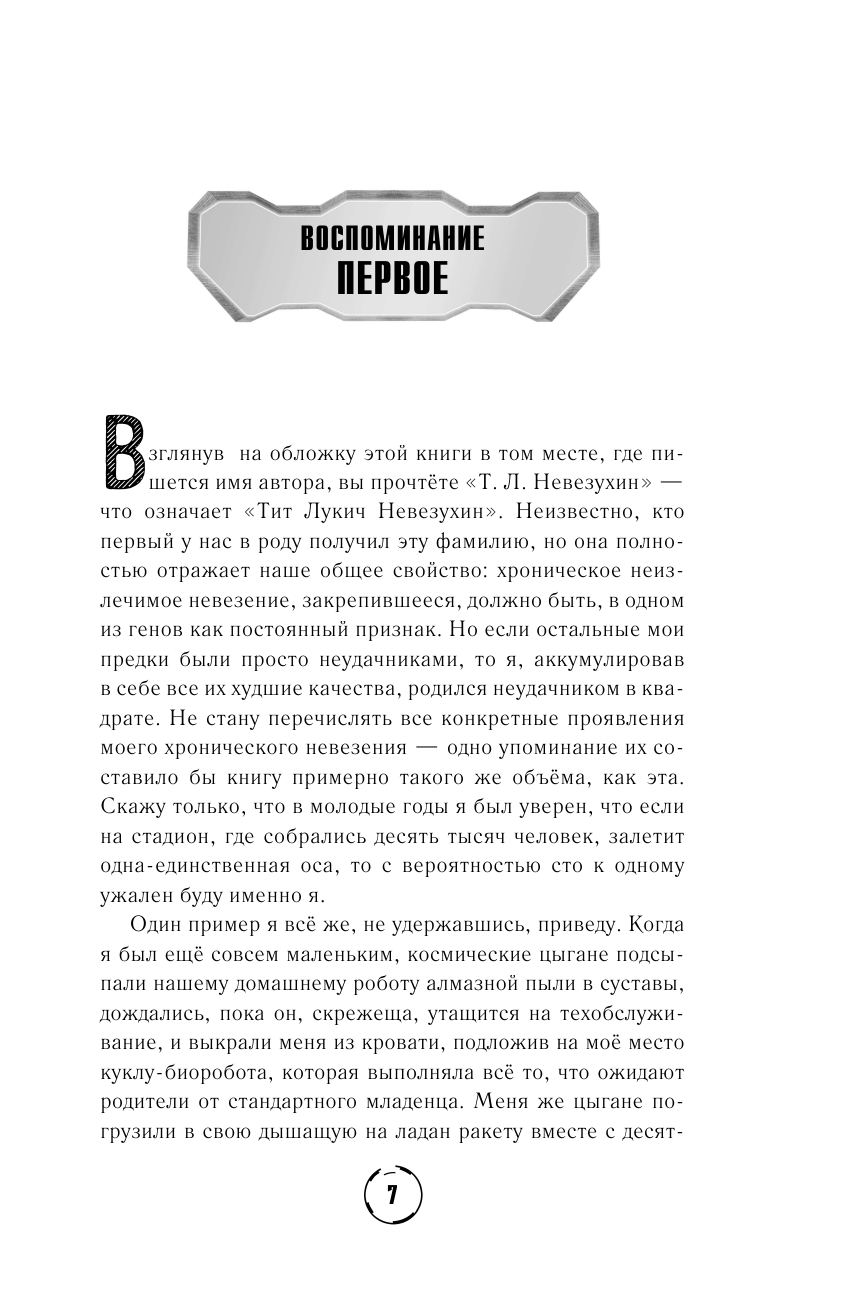 ВОСПОМИНАНИЕ
ПЕРВОЕ

Взглянув на обложку этой книги в том месте, где пишется имя автора, вы прочтёте «Т. Л. Невезухин» — что означает «Тит Лукич Невезухин». Неизвестно, кто первый у нас в роду получил эту фамилию, но она полностью отражает наше общее свойство: хроническое неизлечимое невезение, закрепившееся, должно быть, в одном из генов как постоянный признак. Но если остальные мои предки были просто неудачниками, то я, аккумулировав в себе все их худшие качества, родился неудачником в квадрате. Не стану перечислять все конкретные проявления моего хронического невезения — одно упоминание их составило бы книгу примерно такого же объёма, как эта. Скажу только, что в молодые годы я был уверен, что если на стадион, где собрались десять тысяч человек, залетит одна-единственная оса, то с вероятностью сто к одному ужален буду именно я.

Один пример я всё же, не удержавшись, приведу. Когда я был ещё совсем маленьким, космические цыгане подсыпали нашему домашнему роботу алмазной пыли в суставы, дождались, пока он, скрежеща, утащится на техобслуживание, и выкрали меня из кровати, подложив на моё место куклу-биоробота, которая выполняла всё то, что ожидают родители от стандартного младенца. Меня же цыгане погрузили в свою дышащую на ладан ракету вместе с десят-

7